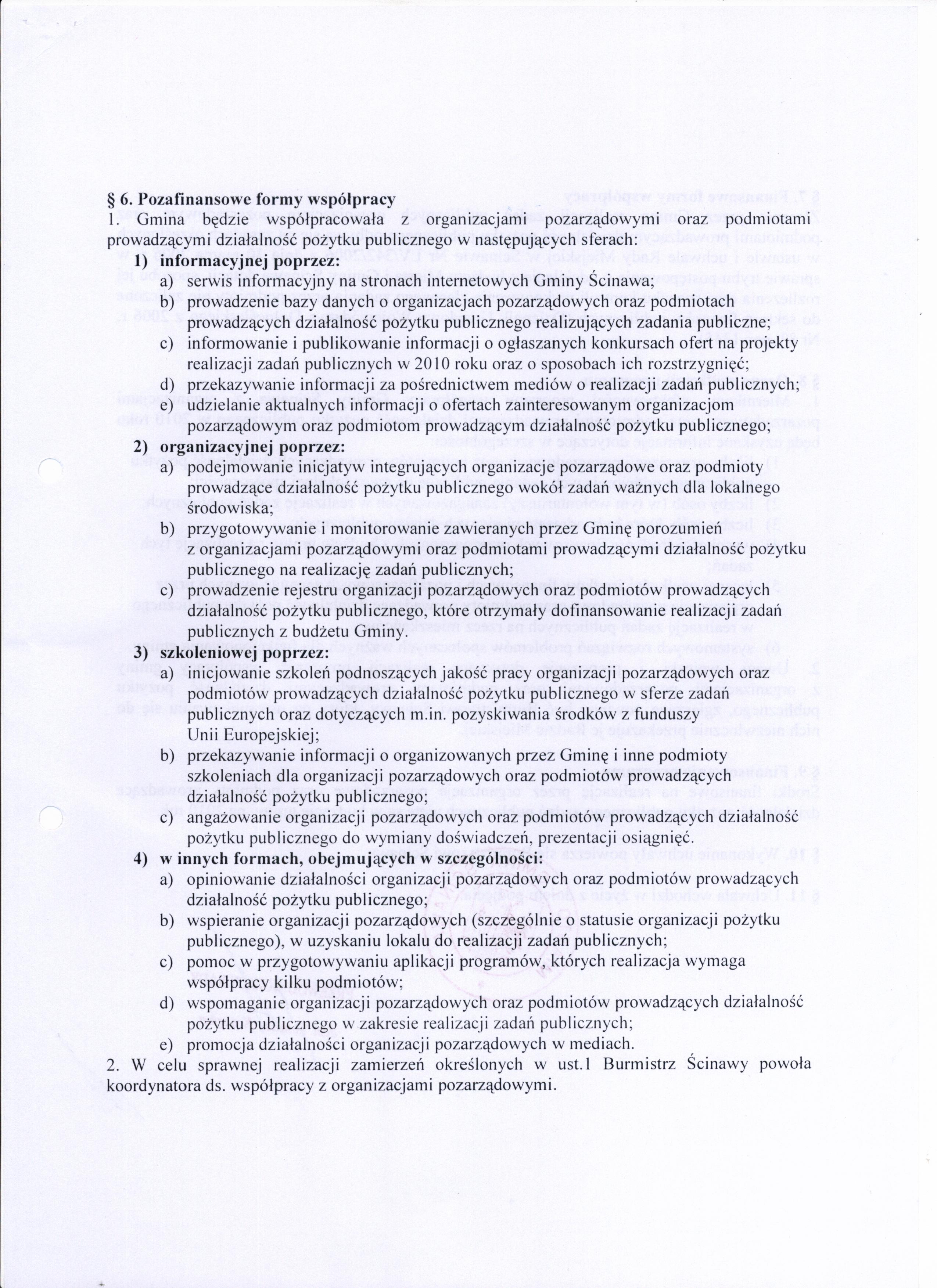 § 6. Pozafinansowe formy współpracy

1. Gmina będzie współpracowała z organizacjami pozarządowymi oraz podmiotami prowadzącymi działalność pożytku publicznego w następujących sferach:

1) informacyjnej poprzez:

a) serwis informacyjny na stronach internetowych Gminy Ścinawa;

b) prowadzenie bazy danych o organizacjach pozarządowych oraz podmiotach prowadzących działalność pożytku publicznego realizujących zadania publiczne;

c) informowanie i publikowanie informacji o ogłaszanych konkursach ofert na projekty realizacji zadań publicznych w 2010 roku oraz o sposobach ich rozstrzygnięć;

d) przekazywanie informacji za pośrednictwem mediów o realizacji zadań publicznych;

e) udzielanie aktualnych informacji o ofertach zainteresowanym organizacjom pozarządowym oraz podmiotom prowadzącym działalność pożytku publicznego;

2) organizacyjnej poprzez:

a) podejmowanie inicjatyw integrujących organizacje pozarządowe oraz podmioty prowadzące działalność pożytku publicznego wokół zadań ważnych dla lokalnego środowiska;

b) przygotowywanie i monitorowanie zawieranych przez Gminę porozumień z organizacjami pozarządowymi oraz podmiotami prowadzącymi działalność pożytku publicznego na realizację zadań publicznych;

c) prowadzenie rejestru organizacji pozarządowych oraz podmiotów prowadzących działalność pożytku publicznego, które otrzymały dofinansowanie realizacji zadań publicznych z budżetu Gminy.

3) szkoleniowej poprzez:

a) inicjowanie szkoleń podnoszących jakość pracy organizacji pozarządowych oraz podmiotów prowadzących działalność pożytku publicznego w sferze zadań publicznych oraz dotyczących m.in. pozyskiwania środków z funduszy Unii Europejskiej;

b) przekazywanie informacji o organizowanych przez Gminę i inne podmioty szkoleniach dla organizacji pozarządowych oraz podmiotów prowadzących działalność pożytku publicznego;

c) angażowanie organizacji pozarządowych oraz podmiotów prowadzących działalność pożytku publicznego do wymiany doświadczeń, prezentacji osiągnięć.

4) w innych formach, obejmujących w szczególności:

a) opiniowanie działalności organizacji pozarządowych oraz podmiotów prowadzących działalność pożytku publicznego;

b) wspieranie organizacji pozarządowych (szczególnie o statusie organizacji pożytku publicznego), w uzyskaniu lokalu do realizacji zadań publicznych;

c) pomoc w przygotowywaniu aplikacji programów, których realizacja wymaga współpracy kilku podmiotów;

d) wspomaganie organizacji pozarządowych oraz podmiotów prowadzących działalność pożytku publicznego w zakresie realizacji zadań publicznych;

e) promocja działalności organizacji pozarządowych w mediach.

2. W celu sprawnej realizacji zamierzeń określonych w ust.1 Burmistrz Ścinawy powoła koordynatora ds. współpracy z organizacjami pozarządowymi.